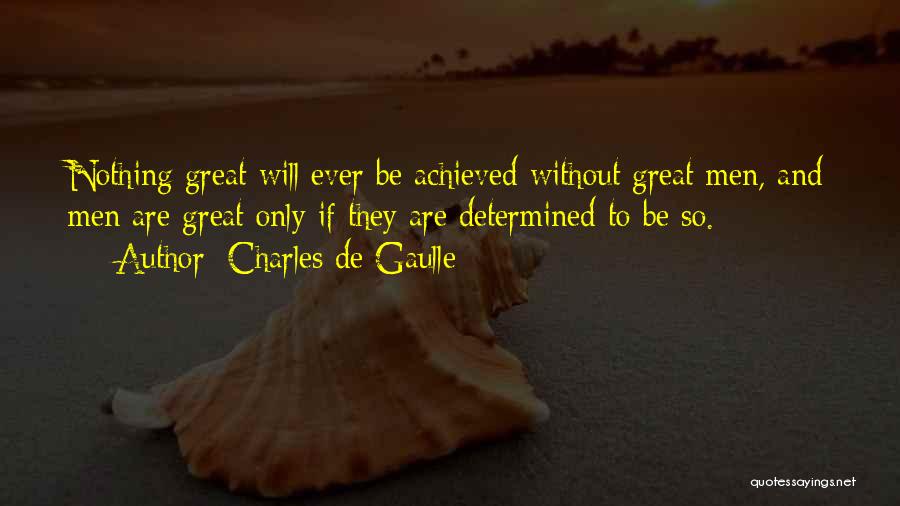 Nothing great will ever be achieved without great men, and men are great only if they are determined to be so.

— Author: Charles de Gaulle

quotessayings.net